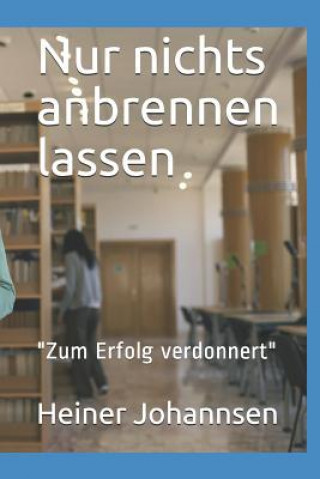 Nur nichts anbrennen lassen

"Zum Erfolg verdonnert"

Heiner Johannsen